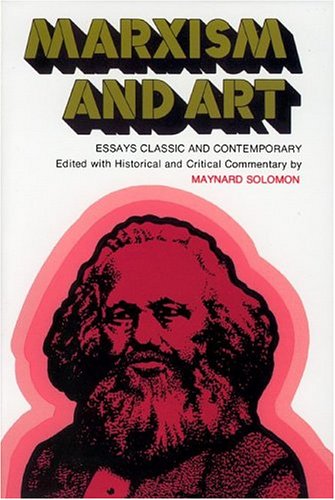 MARXISM AND ART

ESSAYS CLASSIC AND CONTEMPORARY

Edited with Historical and Critical Commentary by

MAYNARD SOLOMON